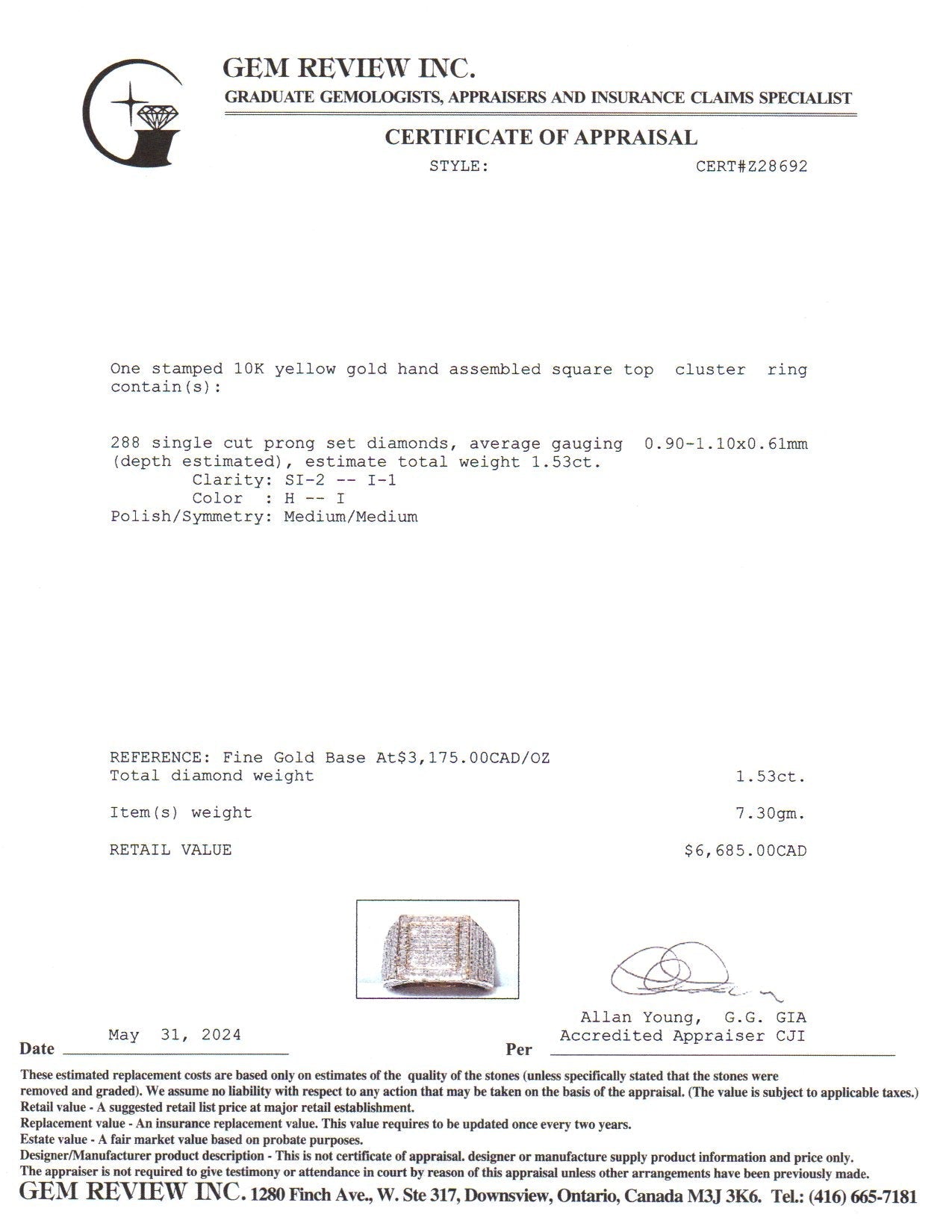 GEM REVIEW INC.
GRADUATE GEMOLOGISTS, APPRAISERS AND INSURANCE CLAIMS SPECIALIST

CERTIFICATE OF APPRAISAL
STYLE: CERT#Z28692

One stamped 10K yellow gold hand assembled square top cluster ring contain(s):

288 single cut prong set diamonds, average gauging 0.90-1.10x0.61mm (depth estimated), estimate total weight 1.53ct.
Clarity: SI-2 -- I-1
Color : H -- I
Polish/Symmetry: Medium/Medium

REFERENCE: Fine Gold Base At$3,175.00CAD/OZ
Total diamond weight 1.53ct.

Item(s) weight 7.30gm.

RETAIL VALUE $6,685.00CAD

Allan Young, G.G. GIA
Accredited Appraiser CJI

Date May 31, 2024 Per

These estimated replacement costs are based only on estimates of the quality of the stones (unless specifically stated that the stones were removed and graded). We assume no liability with respect to any action that may be taken on the basis of the appraisal. (The value is subject to applicable taxes.)
Retail value - A suggested retail list price at major retail establishment.
Replacement value - An insurance replacement value. This value requires to be updated once every two years.
Estate value - A fair market value based on probate purposes.
Designer/Manufacturer product description - This is not certificate of appraisal. designer or manufacture supply product information and price only.
The appraiser is not required to give testimony or attendance in court by reason of this appraisal unless other arrangements have been previously made.
GEM REVIEW INC. 1280 Finch Ave., W. Ste 317, Downsview, Ontario, Canada M3J 3K6. Tel.: (416) 665-7181